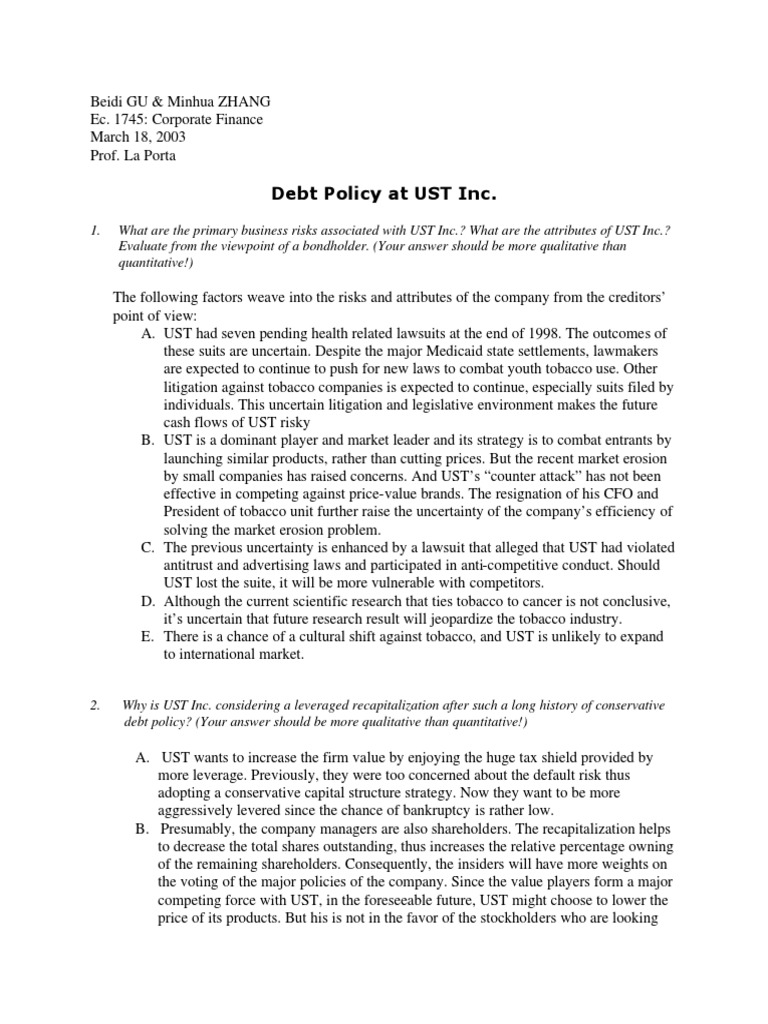 Beidi GU & Minhua ZHANG
Ec. 1745: Corporate Finance
March 18, 2003
Prof. La Porta

Debt Policy at UST Inc.

1. What are the primary business risks associated with UST Inc.? What are the attributes of UST Inc.? Evaluate from the viewpoint of a bondholder. (Your answer should be more qualitative than quantitative!)

The following factors weave into the risks and attributes of the company from the creditors' point of view:
A. UST had seven pending health related lawsuits at the end of 1998. The outcomes of these suits are uncertain. Despite the major Medicaid state settlements, lawmakers are expected to continue to push for new laws to combat youth tobacco use. Other litigation against tobacco companies is expected to continue, especially suits filed by individuals. This uncertain litigation and legislative environment makes the future cash flows of UST risky
B. UST is a dominant player and market leader and its strategy is to combat entrants by launching similar products, rather than cutting prices. But the recent market erosion by small companies has raised concerns. And UST's "counter attack" has not been effective in competing against price-value brands. The resignation of his CFO and President of tobacco unit further raise the uncertainty of the company's efficiency of solving the market erosion problem.
C. The previous uncertainty is enhanced by a lawsuit that alleged that UST had violated antitrust and advertising laws and participated in anti-competitive conduct. Should UST lost the suite, it will be more vulnerable with competitors.
D. Although the current scientific research that ties tobacco to cancer is not conclusive, it's uncertain that future research result will jeopardize the tobacco industry.
E. There is a chance of a cultural shift against tobacco, and UST is unlikely to expand to international market.

2. Why is UST Inc. considering a leveraged recapitalization after such a long history of conservative debt policy? (Your answer should be more qualitative than quantitative!)

A. UST wants to increase the firm value by enjoying the huge tax shield provided by more leverage. Previously, they were too concerned about the default risk thus adopting a conservative capital structure strategy. Now they want to be more aggressively levered since the chance of bankruptcy is rather low.
B. Presumably, the company managers are also shareholders. The recapitalization helps to decrease the total shares outstanding, thus increases the relative percentage owning of the remaining shareholders. Consequently, the insiders will have more weights on the voting of the major policies of the company. Since the value players form a major competing force with UST, in the foreseeable future, UST might choose to lower the price of its products. But his is not in the favor of the stockholders who are looking